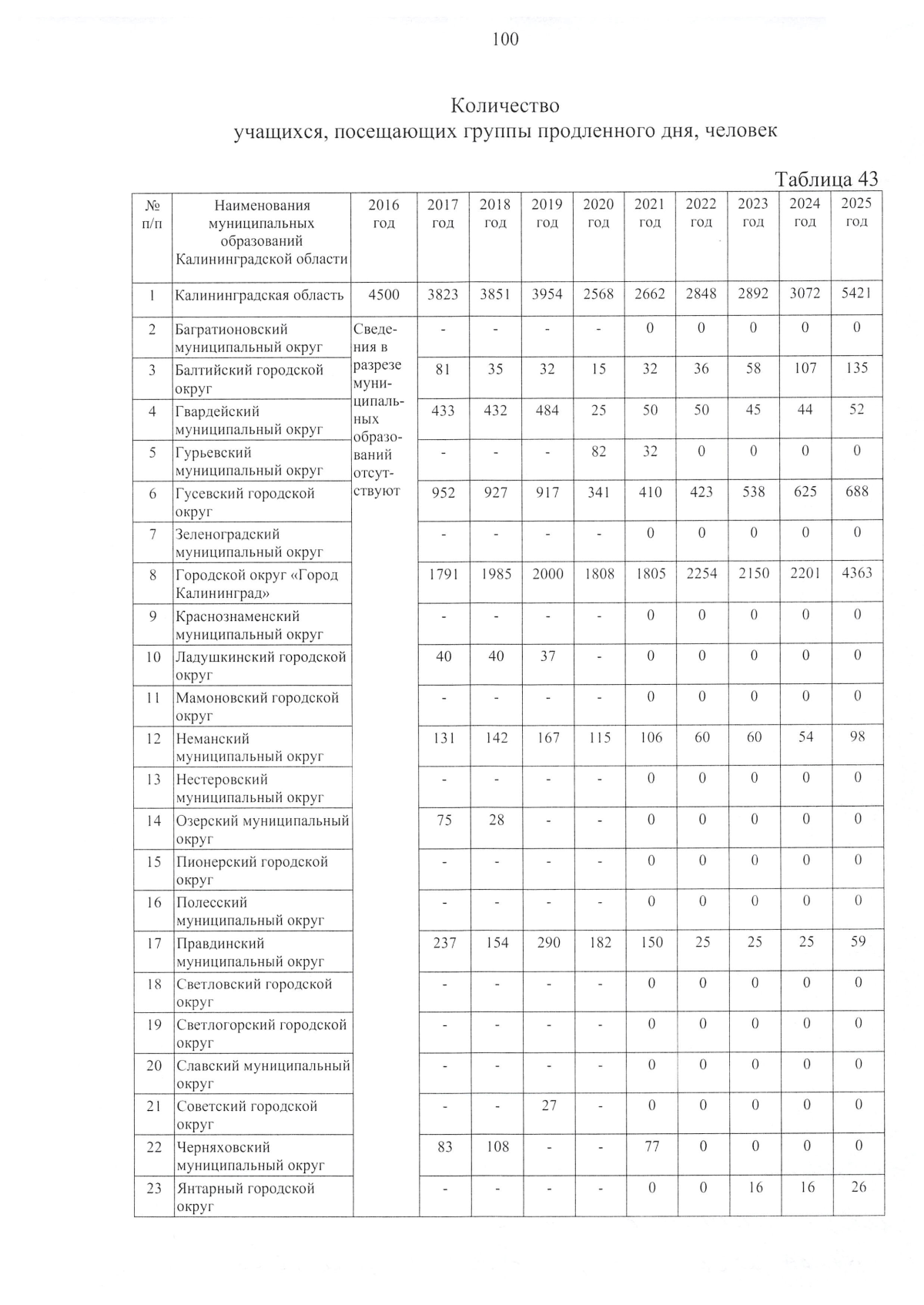 100

Количество
учащихся, посещающих группы продленного дня, человек

Таблица 43

| № п/п | Наименования муниципальных образований Калининградской области | 2016 год | 2017 год | 2018 год | 2019 год | 2020 год | 2021 год | 2022 год | 2023 год | 2024 год | 2025 год |
|---|---|---|---|---|---|---|---|---|---|---|---|
| 1 | Калининградская область | 4500 | 3823 | 3851 | 3954 | 2568 | 2662 | 2848 | 2892 | 3072 | 5421 |
| 2 | Багратионовский муниципальный округ | Сведения в разрезе муниципальных образований отсутствуют | - | - | - | - | 0 | 0 | 0 | 0 | 0 |
| 3 | Балтийский городской округ | | 81 | 35 | 32 | 15 | 32 | 36 | 58 | 107 | 135 |
| 4 | Гвардейский муниципальный округ | | 433 | 432 | 484 | 25 | 50 | 50 | 45 | 44 | 52 |
| 5 | Гурьевский муниципальный округ | | - | - | - | 82 | 32 | 0 | 0 | 0 | 0 |
| 6 | Гусевский городской округ | | 952 | 927 | 917 | 341 | 410 | 423 | 538 | 625 | 688 |
| 7 | Зеленоградский муниципальный округ | | - | - | - | - | 0 | 0 | 0 | 0 | 0 |
| 8 | Городской округ «Город Калининград» | | 1791 | 1985 | 2000 | 1808 | 1805 | 2254 | 2150 | 2201 | 4363 |
| 9 | Краснознаменский муниципальный округ | | - | - | - | - | 0 | 0 | 0 | 0 | 0 |
| 10 | Ладушкинский городской округ | | 40 | 40 | 37 | - | 0 | 0 | 0 | 0 | 0 |
| 11 | Мамоновский городской округ | | - | - | - | - | 0 | 0 | 0 | 0 | 0 |
| 12 | Неманский муниципальный округ | | 131 | 142 | 167 | 115 | 106 | 60 | 60 | 54 | 98 |
| 13 | Нестеровский муниципальный округ | | - | - | - | - | 0 | 0 | 0 | 0 | 0 |
| 14 | Озерский муниципальный округ | | 75 | 28 | - | - | 0 | 0 | 0 | 0 | 0 |
| 15 | Пионерский городской округ | | - | - | - | - | 0 | 0 | 0 | 0 | 0 |
| 16 | Полесский муниципальный округ | | - | - | - | - | 0 | 0 | 0 | 0 | 0 |
| 17 | Правдинский муниципальный округ | | 237 | 154 | 290 | 182 | 150 | 25 | 25 | 25 | 59 |
| 18 | Светловский городской округ | | - | - | - | - | 0 | 0 | 0 | 0 | 0 |
| 19 | Светлогорский городской округ | | - | - | - | - | 0 | 0 | 0 | 0 | 0 |
| 20 | Славский муниципальный округ | | - | - | - | - | 0 | 0 | 0 | 0 | 0 |
| 21 | Советский городской округ | | - | - | 27 | - | 0 | 0 | 0 | 0 | 0 |
| 22 | Черняховский муниципальный округ | | 83 | 108 | - | - | 77 | 0 | 0 | 0 | 0 |
| 23 | Янтарный городской округ | | - | - | - | - | 0 | 0 | 16 | 16 | 26 |